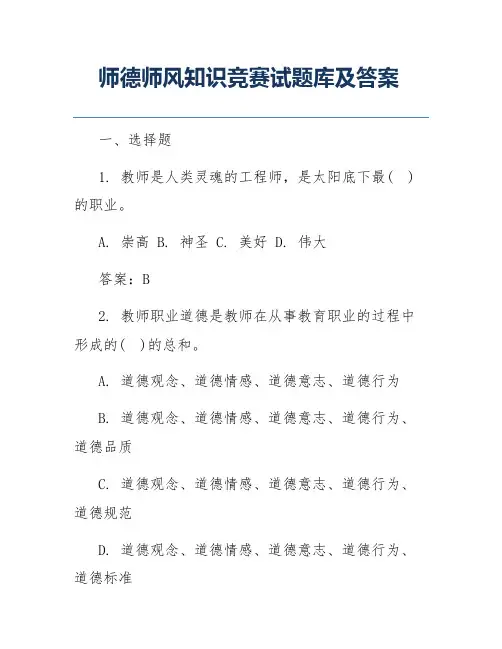 师德师风知识竞赛试题库及答案

一、选择题

1. 教师是人类灵魂的工程师，是太阳底下最( )的职业。

A. 崇高 B. 神圣 C. 美好 D. 伟大

答案：B

2. 教师职业道德是教师在从事教育职业的过程中形成的( )的总和。

A. 道德观念、道德情感、道德意志、道德行为

B. 道德观念、道德情感、道德意志、道德行为、道德品质

C. 道德观念、道德情感、道德意志、道德行为、道德规范

D. 道德观念、道德情感、道德意志、道德行为、道德标准